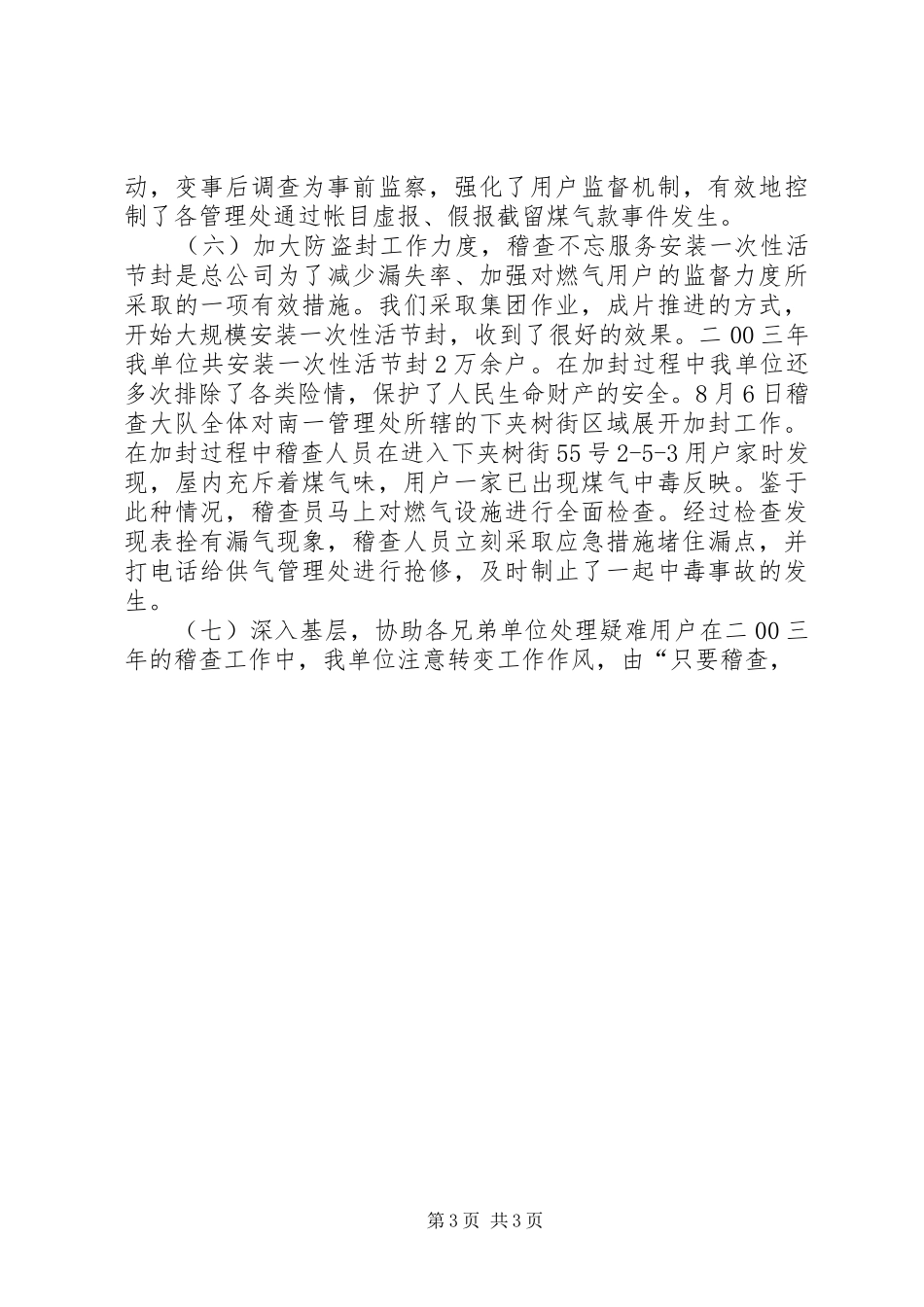 动，变事后调查为事前监察，强化了用户监督机制，有效地控制了各管理处通过帐目虚报、假报截留煤气款事件发生。

（六）加大防盗封工作力度，稽查不忘服务安装一次性活节封是总公司为了减少漏失率、加强对燃气用户的监督力度所采取的一项有效措施。我们采取集团作业，成片推进的方式，开始大规模安装一次性活节封，收到了很好的效果。二00三年我单位共安装一次性活节封2万余户。在加封过程中我单位还多次排除了各类险情，保护了人民生命财产的安全。8月6日稽查大队全体对南一管理处所辖的下夹树街区域展开加封工作。在加封过程中稽查人员在进入下夹树街55号2-5-3用户家时发现，屋内充斥着煤气味，用户一家已出现煤气中毒反映。鉴于此种情况，稽查员马上对燃气设施进行全面检查。经过检查发现表拴有漏气现象，稽查人员立刻采取应急措施堵住漏点，并打电话给供气管理处进行抢修，及时制止了一起中毒事故的发生。

（七）深入基层，协助各兄弟单位处理疑难用户在二00三年的稽查工作中，我单位注意转变工作作风，由“只要稽查，

第3页 共3页